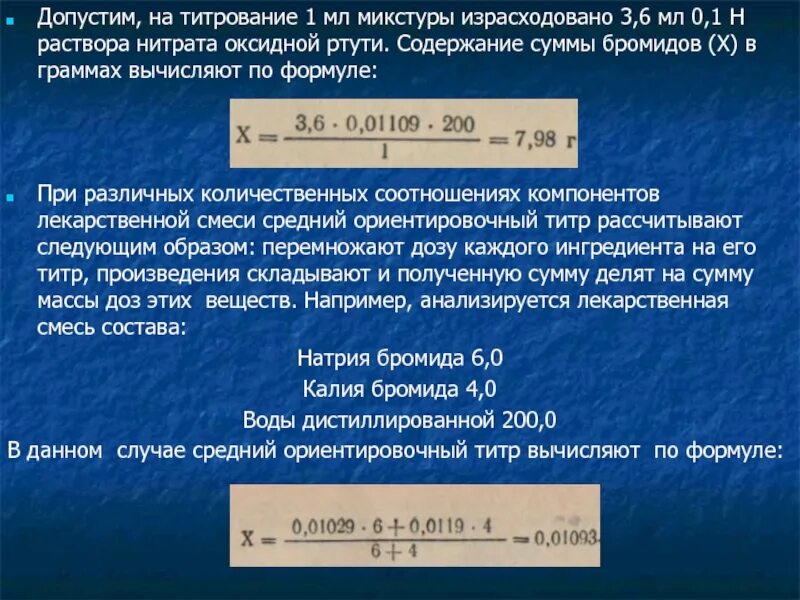 Допустим, на титрование 1 мл микстуры израсходовано 3,6 мл 0,1 Н раствора нитрата оксидной ртути. Содержание суммы бромидов (X) в граммах вычисляют по формуле:

$X = \frac{3,6 \cdot 0,01109 \cdot 200}{1} = 7,98$ г

При различных количественных соотношениях компонентов лекарственной смеси средний ориентировочный титр рассчитывают следующим образом: перемножают дозу каждого ингредиента на его титр, произведения складывают и полученную сумму делят на сумму массы доз этих веществ. Например, анализируется лекарственная смесь состава:

Натрия бромида 6,0

Калия бромида 4,0

Воды дистиллированной 200,0

В данном случае средний ориентировочный титр вычисляют по формуле:

$X = \frac{0,01029 \cdot 6 + 0,0119 \cdot 4}{6 + 4} = 0,01093$